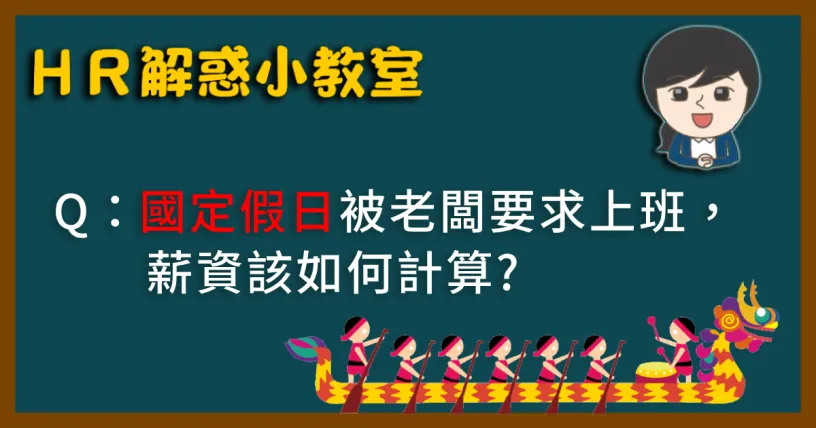 ＨＲ解惑小教室

Q：國定假日被老闆要求上班，薪資該如何計算?